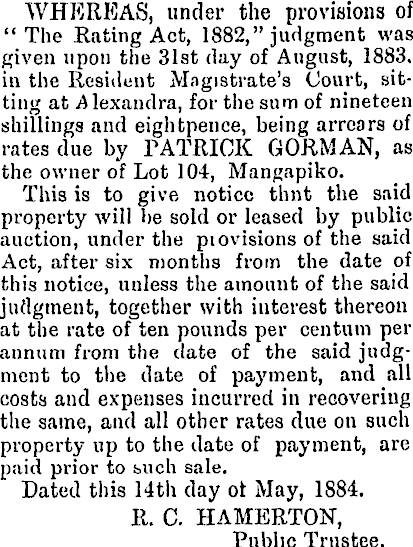 WHEREAS, under the provisions of "The Rating Act, 1882," judgment was given upon the 31st day of August, 1883. in the Resident Magistrate's Court, sitting at Alexandra, for the sum of nineteen shillings and eightpence, being arrears of rates due by PATRICK GORMAN, as the owner of Lot 104, Mangapiko.

This is to give notice thnt the said property will be sold or leased by public auction, under the provisions of the said Act, after six months from the date of this notice, unless the amount of the said judgment, together with interest thereon at the rate of ten pounds per centum per annum from the date of the said judgment to the date of payment, and all costs and expenses incurred in recovering the same, and all other rates due on such property up to the date of payment, are paid prior to such sale.

Dated this 14th day ot May, 1884.

R. C. HAMERTON,
Public Trustee.